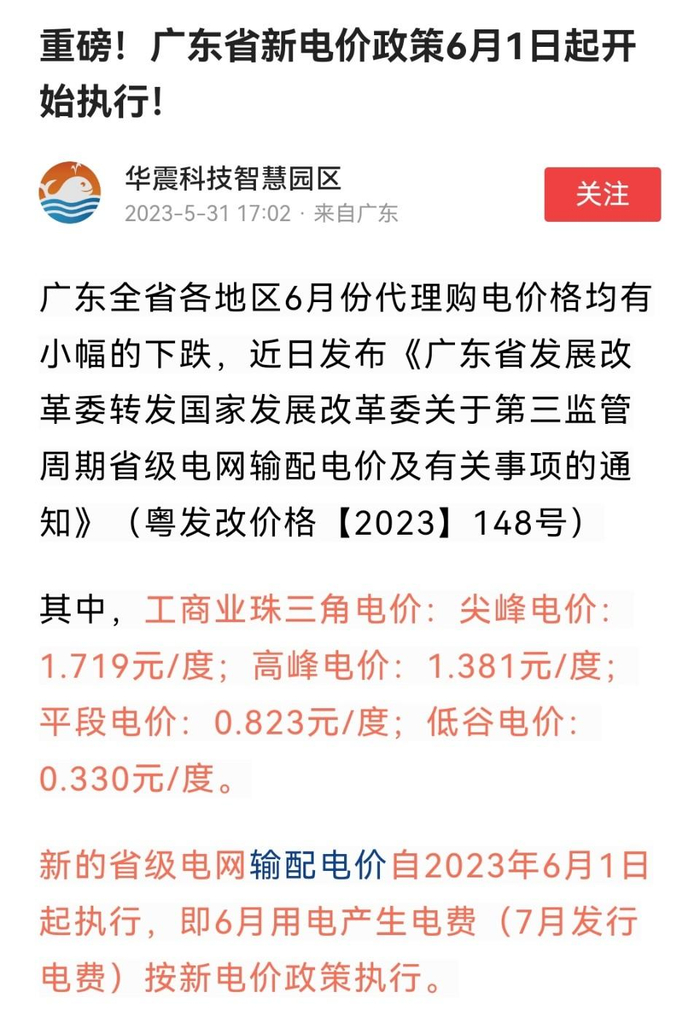 重磅！广东省新电价政策6月1日起开始执行！

华震科技智慧园区
2023-5-31 17:02 · 来自广东

关注

广东全省各地区6月份代理购电价格均有小幅的下跌，近日发布《广东省发展改革委转发国家发展改革委关于第三监管周期省级电网输配电价及有关事项的通知》（粤发改价格【2023】148号）

其中，工商业珠三角电价：尖峰电价：1.719元/度；高峰电价：1.381元/度；平段电价：0.823元/度；低谷电价：0.330元/度。

新的省级电网输配电价自2023年6月1日起执行，即6月用电产生电费（7月发行电费）按新电价政策执行。